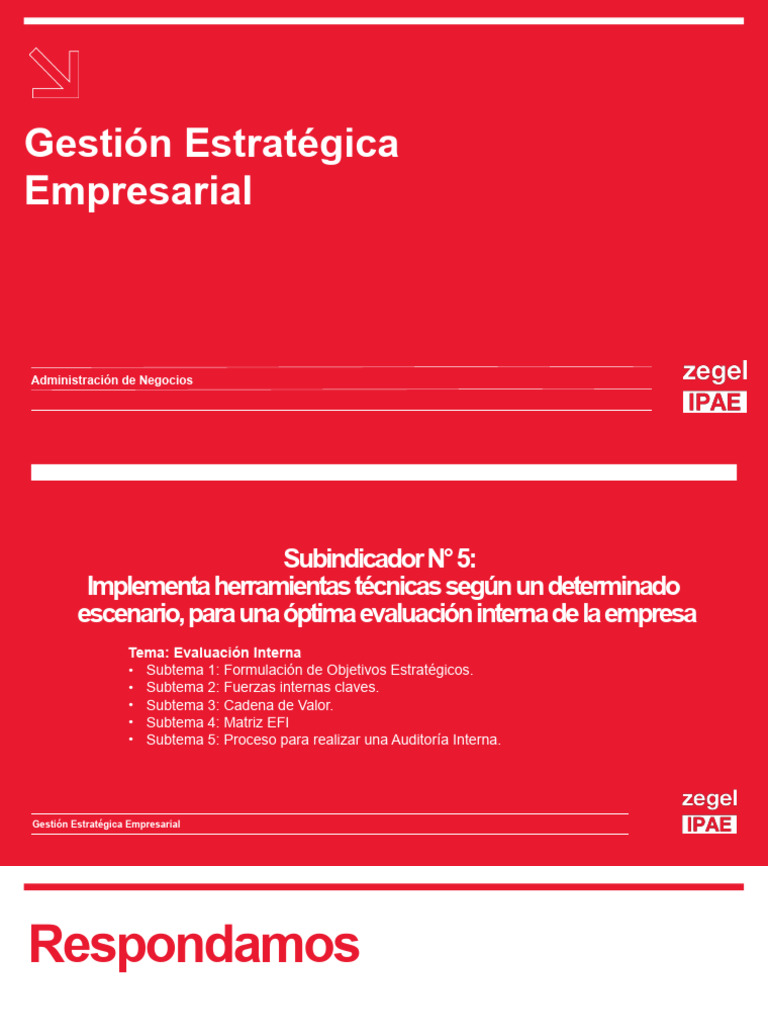 Gestión Estratégica Empresarial

Administración de Negocios

zegel
IPAE

Subindicador N° 5:
Implementa herramientas técnicas según un determinado escenario, para una óptima evaluación interna de la empresa

Tema: Evaluación Interna
• Subtema 1: Formulación de Objetivos Estratégicos.
• Subtema 2: Fuerzas internas claves.
• Subtema 3: Cadena de Valor.
• Subtema 4: Matriz EFI
• Subtema 5: Proceso para realizar una Auditoría Interna.

Gestión Estratégica Empresarial

zegel
IPAE

Respondamos